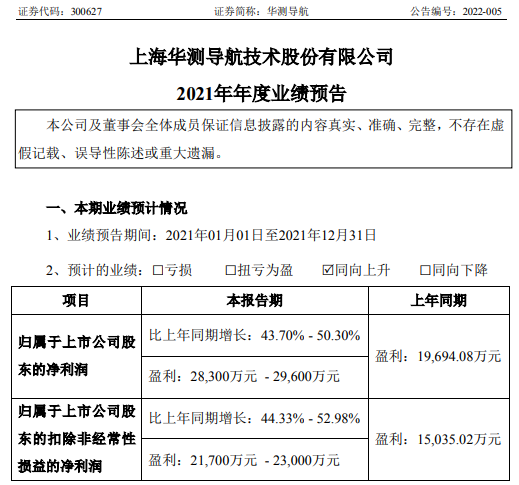 证券代码：300627 证券简称：华测导航 公告编号：2022-005

上海华测导航技术股份有限公司

2021年年度业绩预告

本公司及董事会全体成员保证信息披露的内容真实、准确、完整，不存在虚假记载、误导性陈述或重大遗漏。

一、本期业绩预计情况

1、业绩预告期间：2021年01月01日至2021年12月31日

2、预计的业绩：☐亏损 ☐扭亏为盈 ☑同向上升 ☐同向下降

| 项目 | 本报告期 | 上年同期 |
|---|---|---|
| 归属于上市公司股东的净利润 | 比上年同期增长：43.70% - 50.30% | 盈利：19,694.08万元 |
| | 盈利：28,300万元 - 29,600万元 | |
| 归属于上市公司股东的扣除非经常性损益的净利润 | 比上年同期增长：44.33% - 52.98% | 盈利：15,035.02万元 |
| | 盈利：21,700万元 - 23,000万元 | |